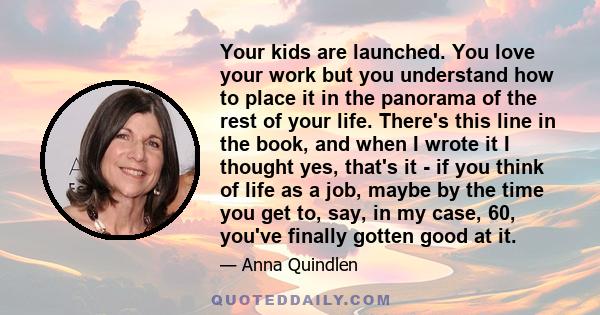 Your kids are launched. You love your work but you understand how to place it in the panorama of the rest of your life. There's this line in the book, and when I wrote it I thought yes, that's it - if you think of life as a job, maybe by the time you get to, say, in my case, 60, you've finally gotten good at it.

— Anna Quindlen

QUOTEDDAILY.COM